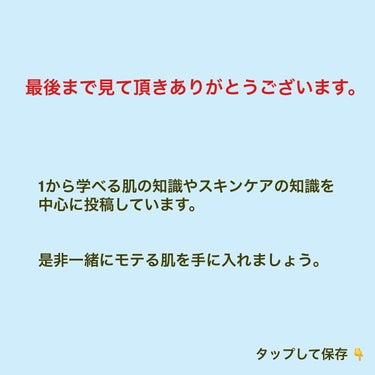 最後まで見て頂きありがとうございます。

1から学べる肌の知識やスキンケアの知識を中心に投稿しています。

是非一緒にモテる肌を手に入れましょう。

タップして保存 👇